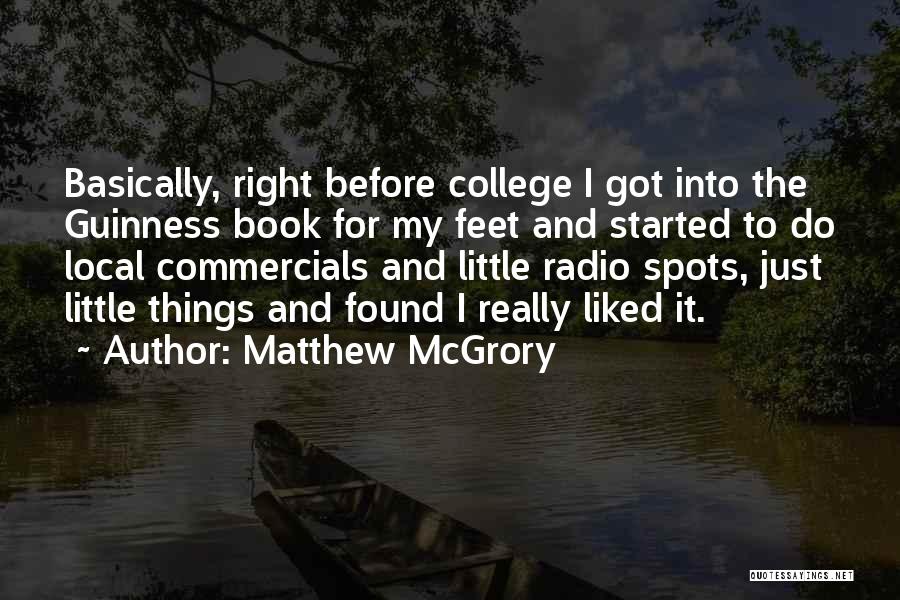 Basically, right before college I got into the Guinness book for my feet and started to do local commercials and little radio spots, just little things and found I really liked it.

~ Author: Matthew McGrory

QUOTESSAYINGS.NET